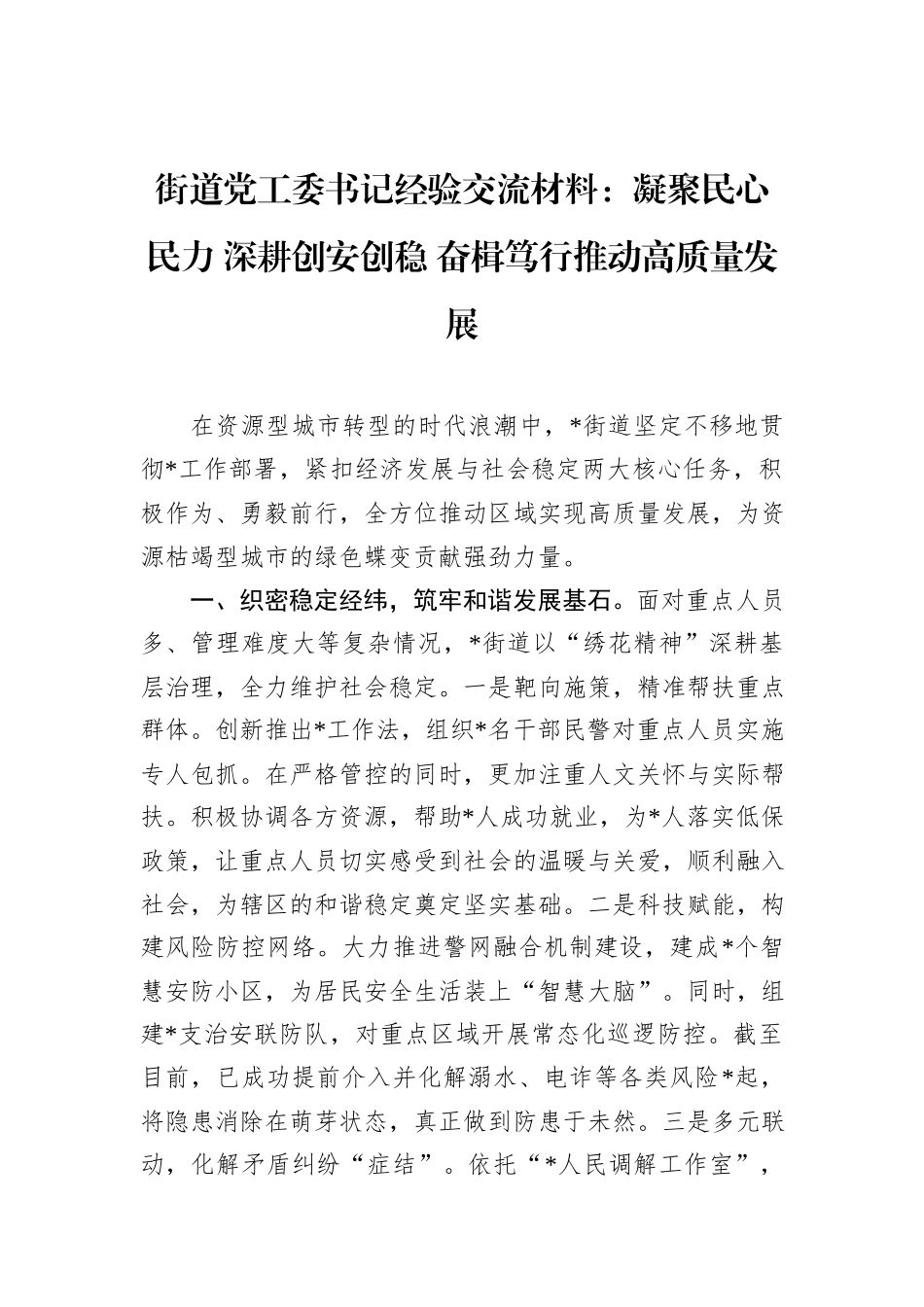 街道党工委书记经验交流材料：凝聚民心民力 深耕创安创稳 奋楫笃行推动高质量发展

在资源型城市转型的时代浪潮中，*街道坚定不移地贯彻*工作部署，紧扣经济发展与社会稳定两大核心任务，积极作为、勇毅前行，全方位推动区域实现高质量发展，为资源枯竭型城市的绿色蝶变贡献强劲力量。

一、织密稳定经纬，筑牢和谐发展基石。面对重点人员多、管理难度大等复杂情况，*街道以“绣花精神”深耕基层治理，全力维护社会稳定。一是靶向施策，精准帮扶重点群体。创新推出*工作法，组织*名干部民警对重点人员实施专人包抓。在严格管控的同时，更加注重人文关怀与实际帮扶。积极协调各方资源，帮助*人成功就业，为*人落实低保政策，让重点人员切实感受到社会的温暖与关爱，顺利融入社会，为辖区的和谐稳定奠定坚实基础。二是科技赋能，构建风险防控网络。大力推进警网融合机制建设，建成*个智慧安防小区，为居民安全生活装上“智慧大脑”。同时，组建*支治安联防队，对重点区域开展常态化巡逻防控。截至目前，已成功提前介入并化解溺水、电诈等各类风险*起，将隐患消除在萌芽状态，真正做到防患于未然。三是多元联动，化解矛盾纠纷“症结”。依托“*人民调解工作室”，